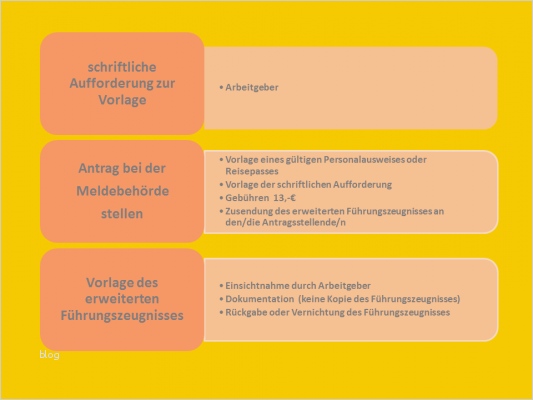 schriftliche Aufforderung zur Vorlage

• Arbeitgeber

Antrag bei der Meldebehörde stellen

• Vorlage eines gültigen Personalausweises oder Reisepasses
• Vorlage der schriftlichen Aufforderung
• Gebühren 13,-€
• Zusendung des erweiterten Führungszeugnisses an den/die Antragsstellende/n

Vorlage des erweiterten Führungszeugnisses

• Einsichtnahme durch Arbeitgeber
• Dokumentation (keine Kopie des Führungszeugnisses)
• Rückgabe oder Vernichtung des Führungszeugnisses

blog